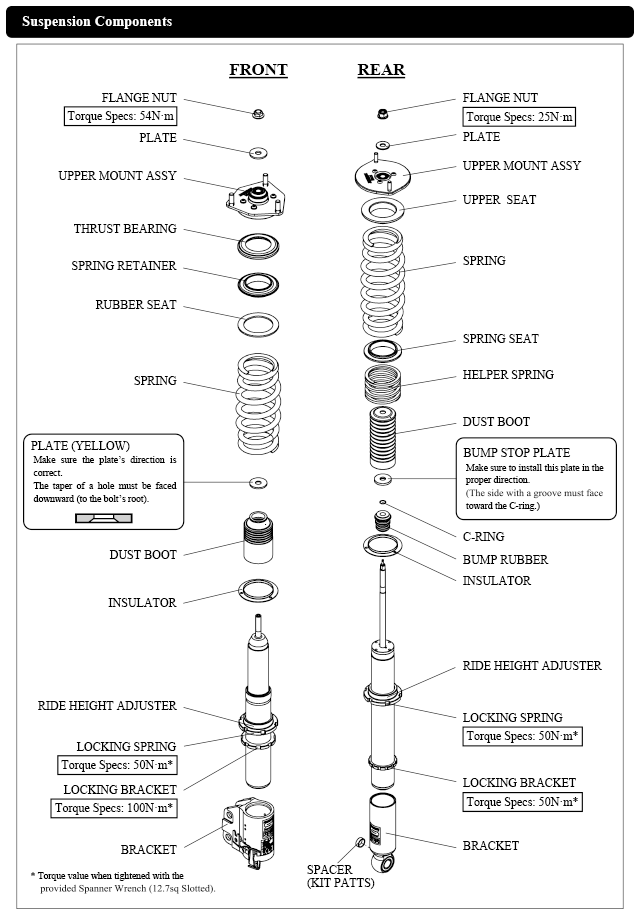 Suspension Components

FRONT

FLANGE NUT
Torque Specs: 54N·m
PLATE
UPPER MOUNT ASSY
THRUST BEARING
SPRING RETAINER
RUBBER SEAT
SPRING

PLATE (YELLOW)
Make sure the plate's direction is correct.
The taper of a hole must be faced downward (to the bolt's root).

DUST BOOT
INSULATOR
RIDE HEIGHT ADJUSTER
LOCKING SPRING
Torque Specs: 50N·m*
LOCKING BRACKET
Torque Specs: 100N·m*
BRACKET

* Torque value when tightened with the provided Spanner Wrench (12.7sq Slotted).

REAR

FLANGE NUT
Torque Specs: 25N·m
PLATE
UPPER MOUNT ASSY
UPPER SEAT
SPRING
SPRING SEAT
HELPER SPRING
DUST BOOT

BUMP STOP PLATE
Make sure to install this plate in the proper direction.
(The side with a groove must face toward the C-ring.)

C-RING
BUMP RUBBER
INSULATOR
RIDE HEIGHT ADJUSTER
LOCKING SPRING
Torque Specs: 50N·m*
LOCKING BRACKET
Torque Specs: 50N·m*
BRACKET
SPACER
(KIT PATTS)